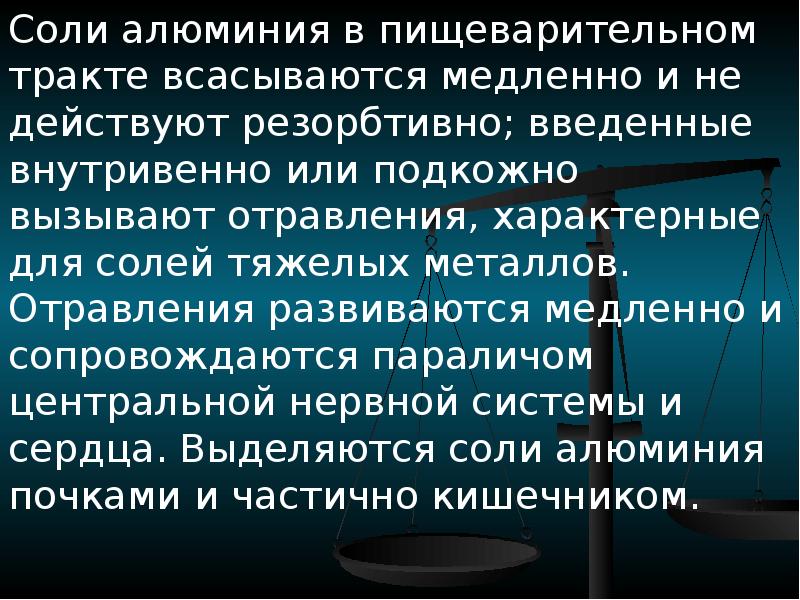 Соли алюминия в пищеварительном тракте всасываются медленно и не действуют резорбтивно; введенные внутривенно или подкожно вызывают отравления, характерные для солей тяжелых металлов. Отравления развиваются медленно и сопровождаются параличом центральной нервной системы и сердца. Выделяются соли алюминия почками и частично кишечником.